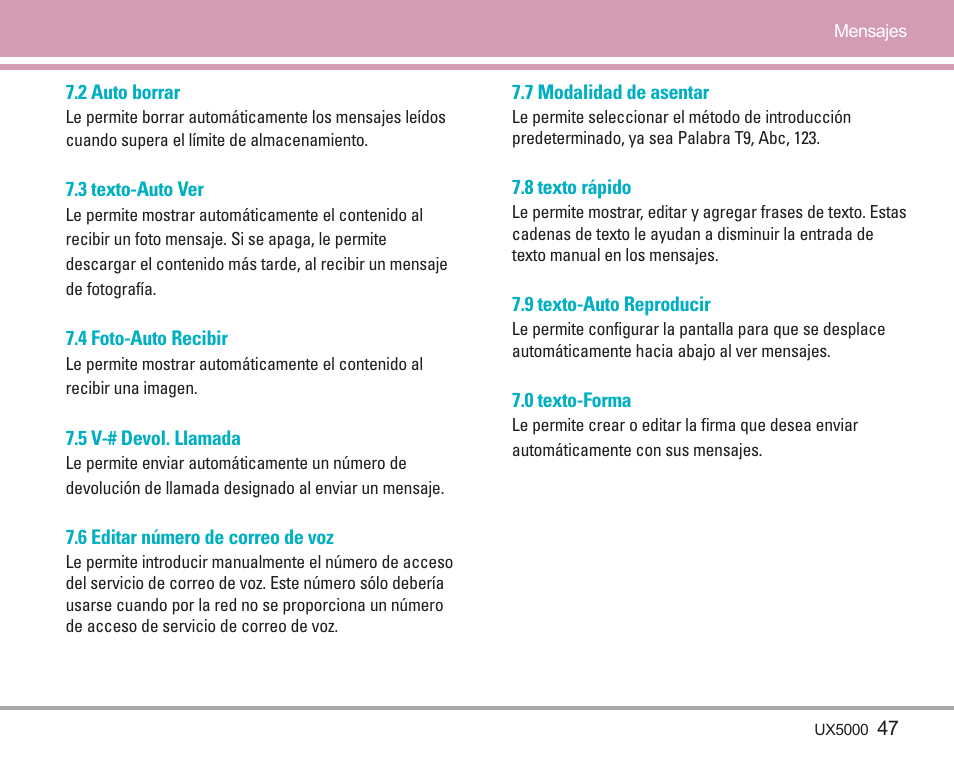 Mensajes

7.2 Auto borrar
Le permite borrar automáticamente los mensajes leídos cuando supera el límite de almacenamiento.

7.3 texto-Auto Ver
Le permite mostrar automáticamente el contenido al recibir un foto mensaje. Si se apaga, le permite descargar el contenido más tarde, al recibir un mensaje de fotografía.

7.4 Foto-Auto Recibir
Le permite mostrar automáticamente el contenido al recibir una imagen.

7.5 V-# Devol. Llamada
Le permite enviar automáticamente un número de devolución de llamada designado al enviar un mensaje.

7.6 Editar número de correo de voz
Le permite introducir manualmente el número de acceso del servicio de correo de voz. Este número sólo debería usarse cuando por la red no se proporciona un número de acceso de servicio de correo de voz.

7.7 Modalidad de asentar
Le permite seleccionar el método de introducción predeterminado, ya sea Palabra T9, Abc, 123.

7.8 texto rápido
Le permite mostrar, editar y agregar frases de texto. Estas cadenas de texto le ayudan a disminuir la entrada de texto manual en los mensajes.

7.9 texto-Auto Reproducir
Le permite configurar la pantalla para que se desplace automáticamente hacia abajo al ver mensajes.

7.0 texto-Forma
Le permite crear o editar la firma que desea enviar automáticamente con sus mensajes.

UX5000 47